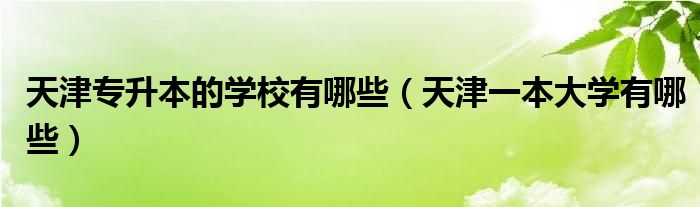 天津专升本的学校有哪些（天津一本大学有哪些）